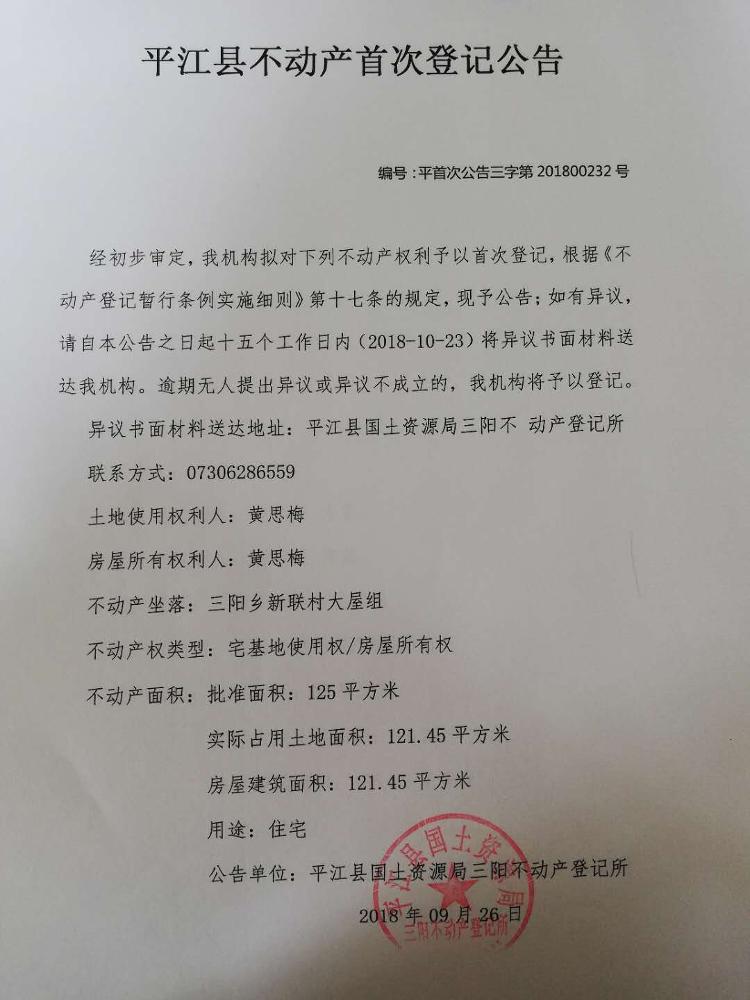 平江县不动产首次登记公告

编号：平首次公告三字第 201800232 号

经初步审定，我机构拟对下列不动产权利予以首次登记，根据《不动产登记暂行条例实施细则》第十七条的规定，现予公告；如有异议，请自本公告之日起十五个工作日内（2018-10-23）将异议书面材料送达我机构。逾期无人提出异议或异议不成立的，我机构将予以登记。

异议书面材料送达地址：平江县国土资源局三阳不 动产登记所

联系方式：07306286559

土地使用权利人：黄思梅

房屋所有权利人：黄思梅

不动产坐落：三阳乡新联村大屋组

不动产权类型：宅基地使用权/房屋所有权

不动产面积：批准面积：125 平方米

实际占用土地面积：121.45 平方米

房屋建筑面积：121.45 平方米

用途：住宅

公告单位：平江县国土资源局三阳不动产登记所

2018 年 09 月 26 日

平江县国土资源局 三阳不动产登记所